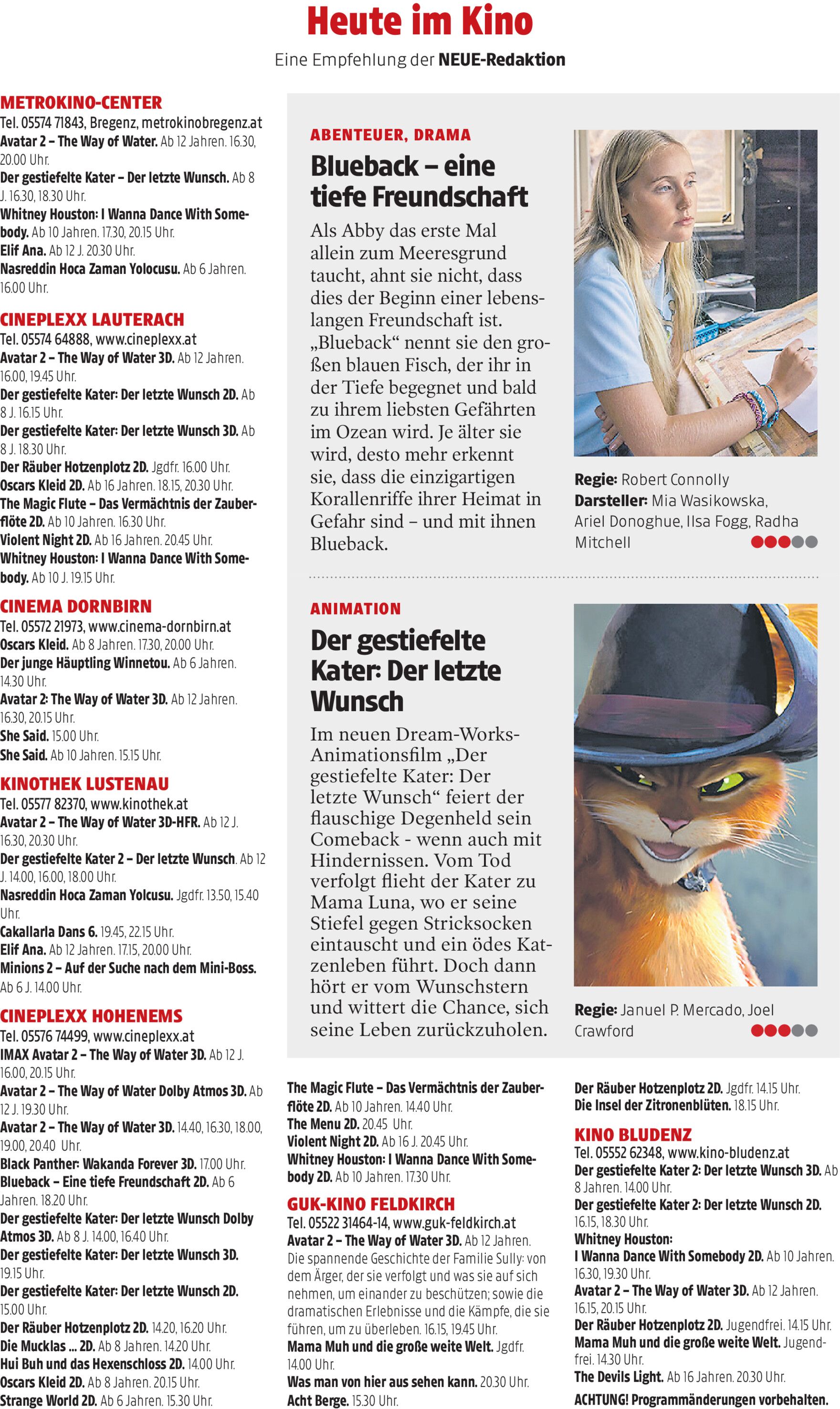 Heute im Kino

Eine Empfehlung der NEUE-Redaktion

METROKINO-CENTER
Tel. 05574 71843, Bregenz, metrokinobregenz.at
Avatar 2 – The Way of Water. Ab 12 Jahren. 16.30, 20.00 Uhr.
Der gestiefelte Kater – Der letzte Wunsch. Ab 8 J. 16.30, 18.30 Uhr.
Whitney Houston: I Wanna Dance With Somebody. Ab 10 Jahren. 17.30, 20.15 Uhr.
Elif Ana. Ab 12 J. 20.30 Uhr.
Nasreddin Hoca Zaman Yolocusu. Ab 6 Jahren. 16.00 Uhr.

CINEPLEXX LAUTERACH
Tel. 05574 64888, www.cineplexx.at
Avatar 2 – The Way of Water 3D. Ab 12 Jahren. 16.00, 19.45 Uhr.
Der gestiefelte Kater: Der letzte Wunsch 2D. Ab 8 J. 16.15 Uhr.
Der gestiefelte Kater: Der letzte Wunsch 3D. Ab 8 J. 18.30 Uhr.
Der Räuber Hotzenplotz 2D. Jgdfr. 16.00 Uhr.
Oscars Kleid 2D. Ab 16 Jahren. 18.15, 20.30 Uhr.
The Magic Flute – Das Vermächtnis der Zauberflöte 2D. Ab 10 Jahren. 16.30 Uhr.
Violent Night 2D. Ab 16 Jahren. 20.45 Uhr.
Whitney Houston: I Wanna Dance With Somebody. Ab 10 J. 19.15 Uhr.

CINEMA DORNBIRN
Tel. 05572 21973, www.cinema-dornbirn.at
Oscars Kleid. Ab 8 Jahren. 17.30, 20.00 Uhr.
Der junge Häuptling Winnetou. Ab 6 Jahren. 14.30 Uhr.
Avatar 2: The Way of Water 3D. Ab 12 Jahren. 16.30, 20.15 Uhr.
She Said. 15.00 Uhr.
She Said. Ab 10 Jahren. 15.15 Uhr.

KINOTHEK LUSTENAU
Tel. 05577 82370, www.kinothek.at
Avatar 2 – The Way of Water 3D-HFR. Ab 12 J. 16.30, 20.30 Uhr.
Der gestiefelte Kater 2 – Der letzte Wunsch. Ab 12 J. 14.00, 16.00, 18.00 Uhr.
Nasreddin Hoca Zaman Yolcusu. Jgdfr. 13.50, 15.40 Uhr.
Cakallarla Dans 6. 19.45, 22.15 Uhr.
Elif Ana. Ab 12 Jahren. 17.15, 20.00 Uhr.
Minions 2 – Auf der Suche nach dem Mini-Boss. Ab 6 J. 14.00 Uhr.

CINEPLEXX HOHENEMS
Tel. 05576 74499, www.cineplexx.at
IMAX Avatar 2 – The Way of Water 3D. Ab 12 J. 16.00, 20.15 Uhr.
Avatar 2 – The Way of Water Dolby Atmos 3D. Ab 12 J. 19.30 Uhr.
Avatar 2 – The Way of Water 3D. 14.40, 16.30, 18.00, 19.00, 20.40 Uhr.
Black Panther: Wakanda Forever 3D. 17.00 Uhr.
Blueback – Eine tiefe Freundschaft 2D. Ab 6 Jahren. 18.20 Uhr.
Der gestiefelte Kater: Der letzte Wunsch Dolby Atmos 3D. Ab 8 J. 14.00, 16.40 Uhr.
Der gestiefelte Kater: Der letzte Wunsch 3D. 19.15 Uhr.
Der gestiefelte Kater: Der letzte Wunsch 2D. 15.00 Uhr.
Der Räuber Hotzenplotz 2D. 14.20, 16.20 Uhr.
Die Mucklas ... 2D. Ab 8 Jahren. 14.20 Uhr.
Hui Buh und das Hexenschloss 2D. 14.00 Uhr.
Oscars Kleid 2D. Ab 8 Jahren. 20.15 Uhr.
Strange World 2D. Ab 6 Jahren. 15.30 Uhr.

ABENTEUER, DRAMA
Blueback – eine tiefe Freundschaft
Als Abby das erste Mal allein zum Meeresgrund taucht, ahnt sie nicht, dass dies der Beginn einer lebenslangen Freundschaft ist. „Blueback“ nennt sie den großen blauen Fisch, der ihr in der Tiefe begegnet und bald zu ihrem liebsten Gefährten im Ozean wird. Je älter sie wird, desto mehr erkennt sie, dass die einzigartigen Korallenriffe ihrer Heimat in Gefahr sind – und mit ihnen Blueback.

Regie: Robert Connolly
Darsteller: Mia Wasikowska, Ariel Donoghue, Ilsa Fogg, Radha Mitchell

ANIMATION
Der gestiefelte Kater: Der letzte Wunsch
Im neuen Dream-Works-Animationsfilm „Der gestiefelte Kater: Der letzte Wunsch“ feiert der flauschige Degenheld sein Comeback - wenn auch mit Hindernissen. Vom Tod verfolgt flieht der Kater zu Mama Luna, wo er seine Stiefel gegen Stricksocken eintauscht und ein ödes Katzenleben führt. Doch dann hört er vom Wunschstern und wittert die Chance, sich seine Leben zurückzuholen.

Regie: Januel P. Mercado, Joel Crawford

The Magic Flute – Das Vermächtnis der Zauberflöte 2D. Ab 10 Jahren. 14.40 Uhr.
The Menu 2D. 20.45 Uhr.
Violent Night 2D. Ab 16 J. 20.45 Uhr.
Whitney Houston: I Wanna Dance With Somebody 2D. Ab 10 Jahren. 17.30 Uhr.

GUK-KINO FELDKIRCH
Tel. 05522 31464-14, www.guk-feldkirch.at
Avatar 2 – The Way of Water 3D. Ab 12 Jahren. Die spannende Geschichte der Familie Sully: von dem Ärger, der sie verfolgt und was sie auf sich nehmen, um einander zu beschützen; sowie die dramatischen Erlebnisse und die Kämpfe, die sie führen, um zu überleben. 16.15, 19.45 Uhr.
Mama Muh und die große weite Welt. Jgdfr. 14.00 Uhr.
Was man von hier aus sehen kann. 20.30 Uhr.
Acht Berge. 15.30 Uhr.

Der Räuber Hotzenplotz 2D. Jgdfr. 14.15 Uhr.
Die Insel der Zitronenblüten. 18.15 Uhr.

KINO BLUDENZ
Tel. 05552 62348, www.kino-bludenz.at
Der gestiefelte Kater 2: Der letzte Wunsch 3D. Ab 8 Jahren. 14.00 Uhr.
Der gestiefelte Kater 2: Der letzte Wunsch 2D. 16.15, 18.30 Uhr.
Whitney Houston: I Wanna Dance With Somebody 2D. Ab 10 Jahren. 16.30, 19.30 Uhr.
Avatar 2 – The Way of Water 3D. Ab 12 Jahren. 16.15, 20.15 Uhr.
Der Räuber Hotzenplotz 2D. Jugendfrei. 14.15 Uhr.
Mama Muh und die große weite Welt. Jugendfrei. 14.30 Uhr.
The Devils Light. Ab 16 Jahren. 20.30 Uhr.
ACHTUNG! Programmänderungen vorbehalten.